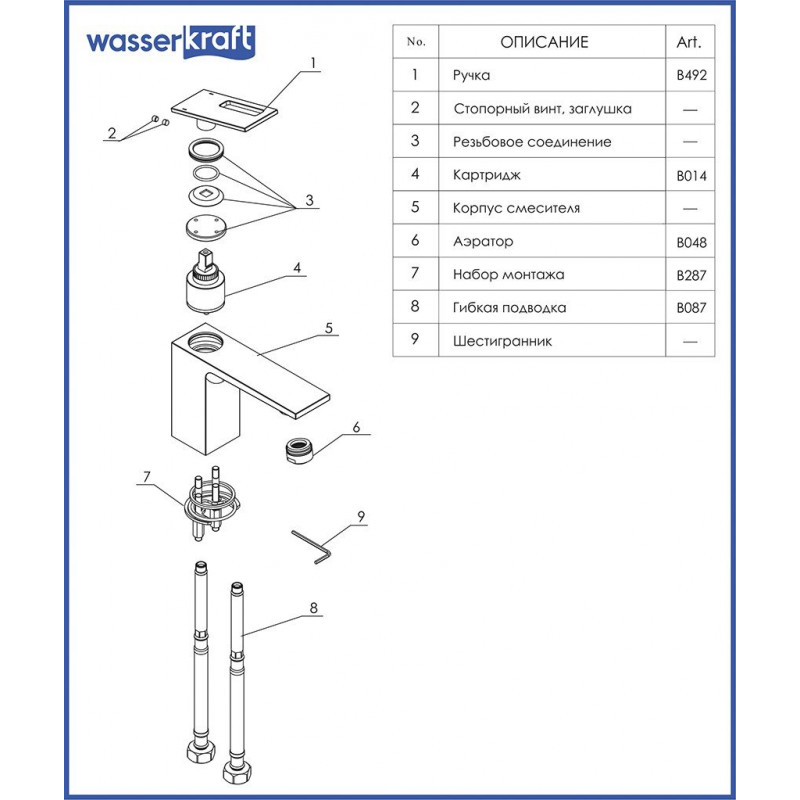 wasserkraft

1
2
3
4
5
6
7
9
8

| No. | ОПИСАНИЕ | Art. |
|---|---|---|
| 1 | Ручка | B492 |
| 2 | Стопорный винт, заглушка | — |
| 3 | Резьбовое соединение | — |
| 4 | Картридж | B014 |
| 5 | Корпус смесителя | — |
| 6 | Аэратор | B048 |
| 7 | Набор монтажа | B287 |
| 8 | Гибкая подводка | B087 |
| 9 | Шестигранник | — |